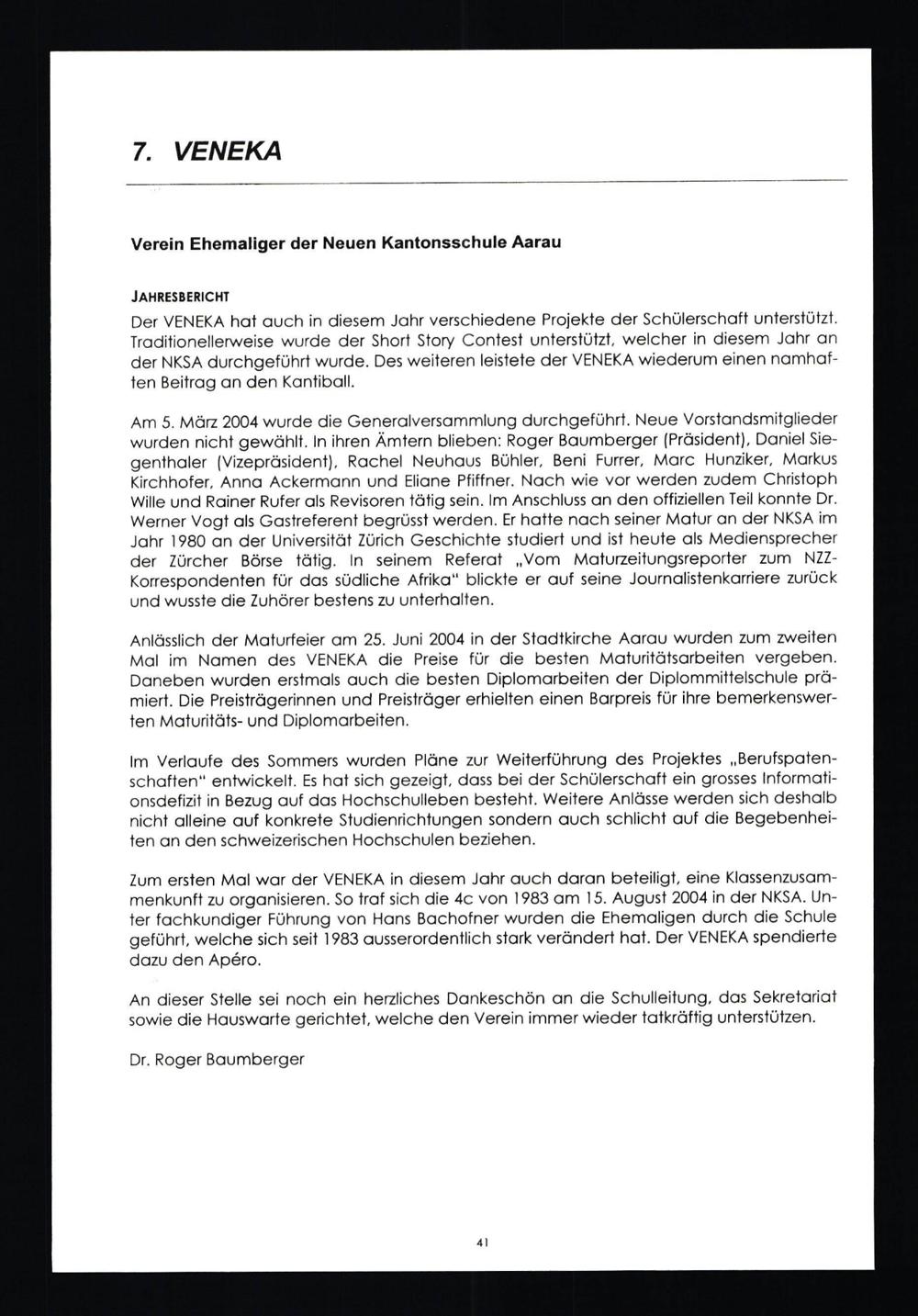 7. VENEKA

Verein Ehemaliger der Neuen Kantonsschule Aarau

JAHRESBERICHT
Der VENEKA hat auch in diesem Jahr verschiedene Projekte der Schülerschaft unterstützt. Traditionellerweise wurde der Short Story Contest unterstützt, welcher in diesem Jahr an der NKSA durchgeführt wurde. Des weiteren leistete der VENEKA wiederum einen namhaften Beitrag an den Kantiball.

Am 5. März 2004 wurde die Generalversammlung durchgeführt. Neue Vorstandsmitglieder wurden nicht gewählt. In ihren Ämtern blieben: Roger Baumberger (Präsident), Daniel Siegenthaler (Vizepräsident), Rachel Neuhaus Bühler, Beni Furrer, Marc Hunziker, Markus Kirchhofer, Anna Ackermann und Eliane Pfiffner. Nach wie vor werden zudem Christoph Wille und Rainer Rufer als Revisoren tätig sein. Im Anschluss an den offiziellen Teil konnte Dr. Werner Vogt als Gastreferent begrüsst werden. Er hatte nach seiner Matur an der NKSA im Jahr 1980 an der Universität Zürich Geschichte studiert und ist heute als Mediensprecher der Zürcher Börse tätig. In seinem Referat „Vom Maturzeitungsreporter zum NZZ-Korrespondenten für das südliche Afrika" blickte er auf seine Journalistenkarriere zurück und wusste die Zuhörer bestens zu unterhalten.

Anlässlich der Maturfeier am 25. Juni 2004 in der Stadtkirche Aarau wurden zum zweiten Mal im Namen des VENEKA die Preise für die besten Maturitätsarbeiten vergeben. Daneben wurden erstmals auch die besten Diplomarbeiten der Diplommittelschule prämiert. Die Preisträgerinnen und Preisträger erhielten einen Barpreis für ihre bemerkenswerten Maturitäts- und Diplomarbeiten.

Im Verlaufe des Sommers wurden Pläne zur Weiterführung des Projektes „Berufspatenschaften" entwickelt. Es hat sich gezeigt, dass bei der Schülerschaft ein grosses Informationsdefizit in Bezug auf das Hochschulleben besteht. Weitere Anlässe werden sich deshalb nicht alleine auf konkrete Studienrichtungen sondern auch schlicht auf die Begebenheiten an den schweizerischen Hochschulen beziehen.

Zum ersten Mal war der VENEKA in diesem Jahr auch daran beteiligt, eine Klassenzusammenkunft zu organisieren. So traf sich die 4c von 1983 am 15. August 2004 in der NKSA. Unter fachkundiger Führung von Hans Bachofner wurden die Ehemaligen durch die Schule geführt, welche sich seit 1983 ausserordentlich stark verändert hat. Der VENEKA spendierte dazu den Apéro.

An dieser Stelle sei noch ein herzliches Dankeschön an die Schulleitung, das Sekretariat sowie die Hauswarte gerichtet, welche den Verein immer wieder tatkräftig unterstützen.

Dr. Roger Baumberger

41